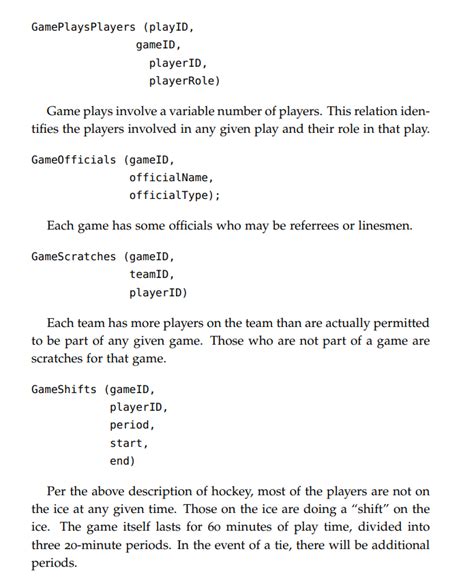 GamePlaysPlayers (playID,
gameID,
playerID,
playerRole)

Game plays involve a variable number of players. This relation identifies the players involved in any given play and their role in that play.

GameOfficials (gameID,
officialName,
officialType);

Each game has some officials who may be referrees or linesmen.

GameScratches (gameID,
teamID,
playerID)

Each team has more players on the team than are actually permitted to be part of any given game. Those who are not part of a game are scratches for that game.

GameShifts (gameID,
playerID,
period,
start,
end)

Per the above description of hockey, most of the players are not on the ice at any given time. Those on the ice are doing a "shift" on the ice. The game itself lasts for 60 minutes of play time, divided into three 20-minute periods. In the event of a tie, there will be additional periods.